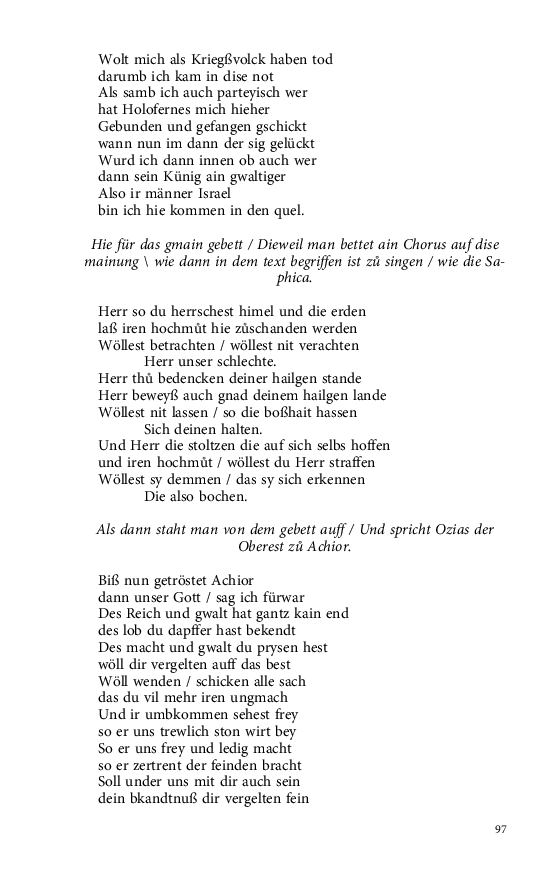 Wolt mich als Kriegßvolck haben tod
darumb ich kam in dise not
Als samb ich auch parteyisch wer
hat Holofernes mich hieher
Gebunden und gefangen gschickt
wann nun im dann der sig gelückt
Wurd ich dann innen ob auch wer
dann sein Künig ain gwaltiger
Also ir männer Israel
bin ich hie kommen in den quel.

Hie für das gmain gebett / Dieweil man bettet ain Chorus auf dise mainung \ wie dann in dem text begriffen ist zů singen / wie die Saphica.

Herr so du herrschest himel und die erden
laß iren hochmůt hie zůschanden werden
Wöllest betrachten / wöllest nit verachten
Herr unser schlechte.
Herr thů bedencken deiner hailgen stande
Herr beweyß auch gnad deinem hailgen lande
Wöllest nit lassen / so die boßhait hassen
Sich deinen halten.
Und Herr die stoltzen die auf sich selbs hoffen
und iren hochmůt / wöllest du Herr straffen
Wöllest sy demmen / das sy sich erkennen
Die also bochen.

Als dann staht man von dem gebett auff / Und spricht Ozias der Oberest zů Achior.

Biß nun getröstet Achior
dann unser Gott / sag ich fürwar
Des Reich und gwalt hat gantz kain end
des lob du dapffer hast bekendt
Des macht und gwalt du prysen hest
wöll dir vergelten auff das best
Wöll wenden / schicken alle sach
das du vil mehr iren ungmach
Und ir umbkommen sehest frey
so er uns trewlich ston wirt bey
So er uns frey und ledig macht
so er zertrent der feinden bracht
Soll under uns mit dir auch sein
dein bkandtnuß dir vergelten fein

97